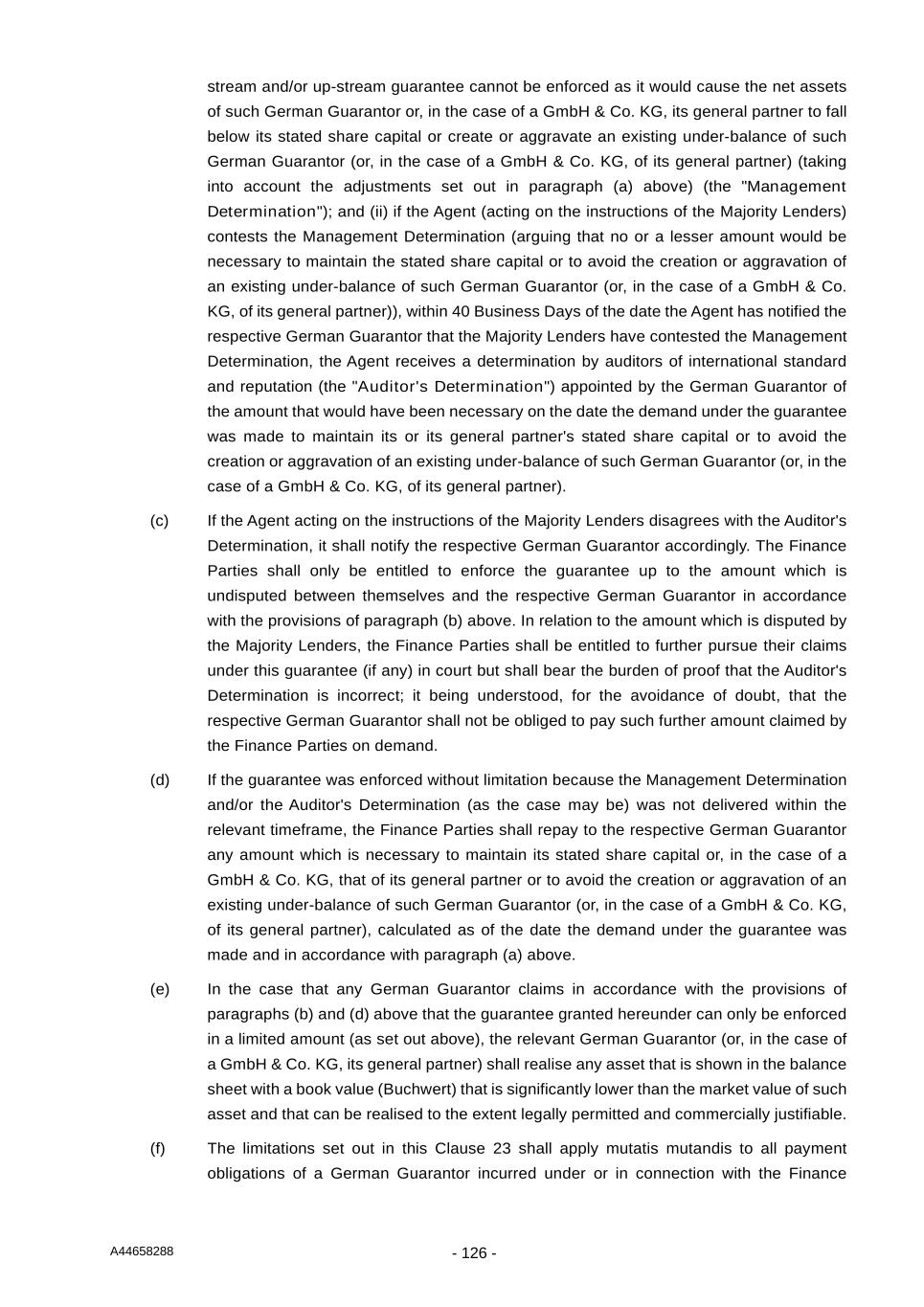 stream and/or up-stream guarantee cannot be enforced as it would cause the net assets of such German Guarantor or, in the case of a GmbH & Co. KG, its general partner to fall below its stated share capital or create or aggravate an existing under-balance of such German Guarantor (or, in the case of a GmbH & Co. KG, of its general partner) (taking into account the adjustments set out in paragraph (a) above) (the "Management Determination"); and (ii) if the Agent (acting on the instructions of the Majority Lenders) contests the Management Determination (arguing that no or a lesser amount would be necessary to maintain the stated share capital or to avoid the creation or aggravation of an existing under-balance of such German Guarantor (or, in the case of a GmbH & Co. KG, of its general partner)), within 40 Business Days of the date the Agent has notified the respective German Guarantor that the Majority Lenders have contested the Management Determination, the Agent receives a determination by auditors of international standard and reputation (the "Auditor's Determination") appointed by the German Guarantor of the amount that would have been necessary on the date the demand under the guarantee was made to maintain its or its general partner's stated share capital or to avoid the creation or aggravation of an existing under-balance of such German Guarantor (or, in the case of a GmbH & Co. KG, of its general partner).

(c) If the Agent acting on the instructions of the Majority Lenders disagrees with the Auditor's Determination, it shall notify the respective German Guarantor accordingly. The Finance Parties shall only be entitled to enforce the guarantee up to the amount which is undisputed between themselves and the respective German Guarantor in accordance with the provisions of paragraph (b) above. In relation to the amount which is disputed by the Majority Lenders, the Finance Parties shall be entitled to further pursue their claims under this guarantee (if any) in court but shall bear the burden of proof that the Auditor's Determination is incorrect; it being understood, for the avoidance of doubt, that the respective German Guarantor shall not be obliged to pay such further amount claimed by the Finance Parties on demand.

(d) If the guarantee was enforced without limitation because the Management Determination and/or the Auditor's Determination (as the case may be) was not delivered within the relevant timeframe, the Finance Parties shall repay to the respective German Guarantor any amount which is necessary to maintain its stated share capital or, in the case of a GmbH & Co. KG, that of its general partner or to avoid the creation or aggravation of an existing under-balance of such German Guarantor (or, in the case of a GmbH & Co. KG, of its general partner), calculated as of the date the demand under the guarantee was made and in accordance with paragraph (a) above.

(e) In the case that any German Guarantor claims in accordance with the provisions of paragraphs (b) and (d) above that the guarantee granted hereunder can only be enforced in a limited amount (as set out above), the relevant German Guarantor (or, in the case of a GmbH & Co. KG, its general partner) shall realise any asset that is shown in the balance sheet with a book value (Buchwert) that is significantly lower than the market value of such asset and that can be realised to the extent legally permitted and commercially justifiable.

(f) The limitations set out in this Clause 23 shall apply mutatis mutandis to all payment obligations of a German Guarantor incurred under or in connection with the Finance

A44658288

- 126 -